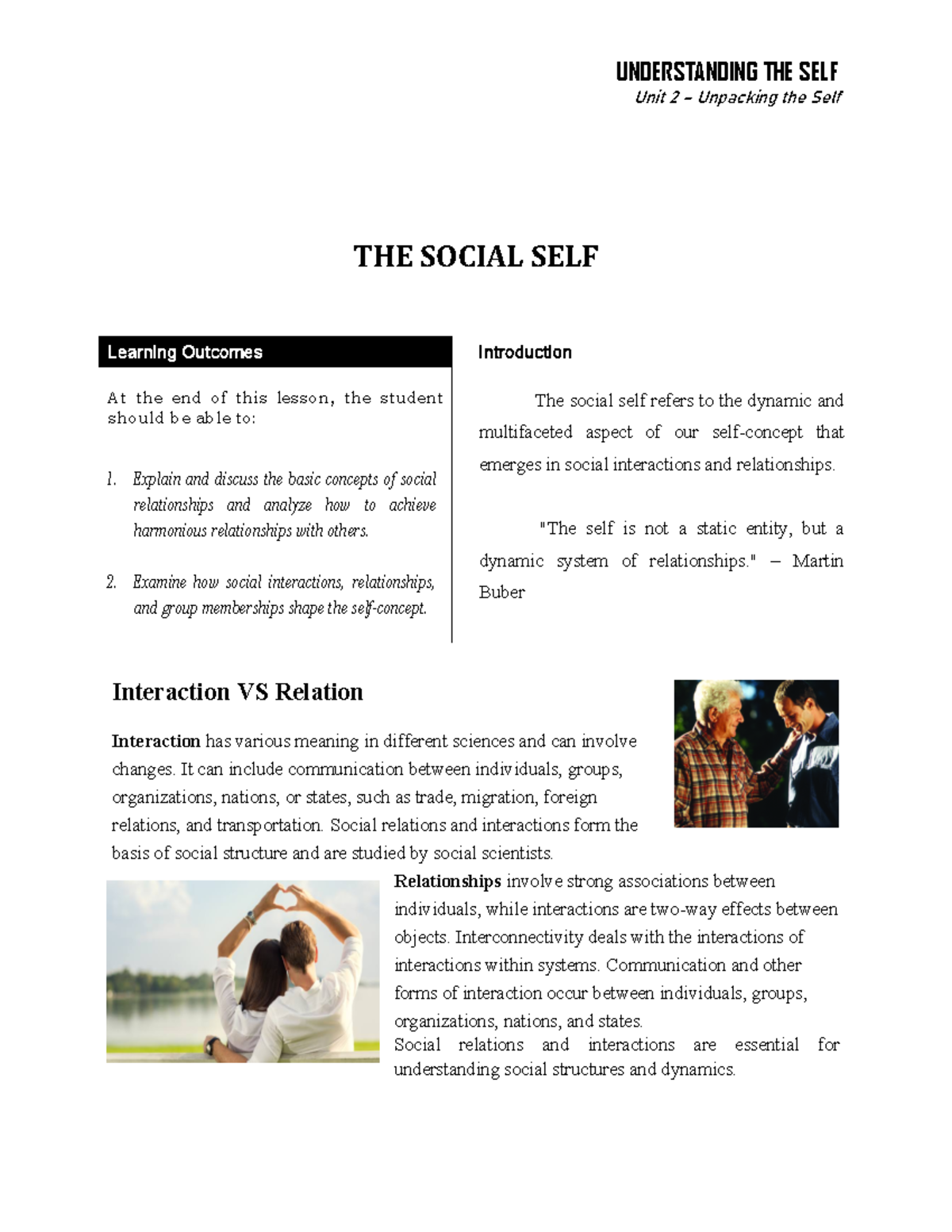 UNDERSTANDING THE SELF
Unit 2 – Unpacking the Self

THE SOCIAL SELF

Learning Outcomes

At the end of this lesson, the student should be able to:

1. Explain and discuss the basic concepts of social relationships and analyze how to achieve harmonious relationships with others.

2. Examine how social interactions, relationships, and group memberships shape the self-concept.

Introduction

The social self refers to the dynamic and multifaceted aspect of our self-concept that emerges in social interactions and relationships.

"The self is not a static entity, but a dynamic system of relationships." – Martin Buber

Interaction VS Relation

Interaction has various meaning in different sciences and can involve changes. It can include communication between individuals, groups, organizations, nations, or states, such as trade, migration, foreign relations, and transportation. Social relations and interactions form the basis of social structure and are studied by social scientists.

Relationships involve strong associations between individuals, while interactions are two-way effects between objects. Interconnectivity deals with the interactions of interactions within systems. Communication and other forms of interaction occur between individuals, groups, organizations, nations, and states.
Social relations and interactions are essential for understanding social structures and dynamics.